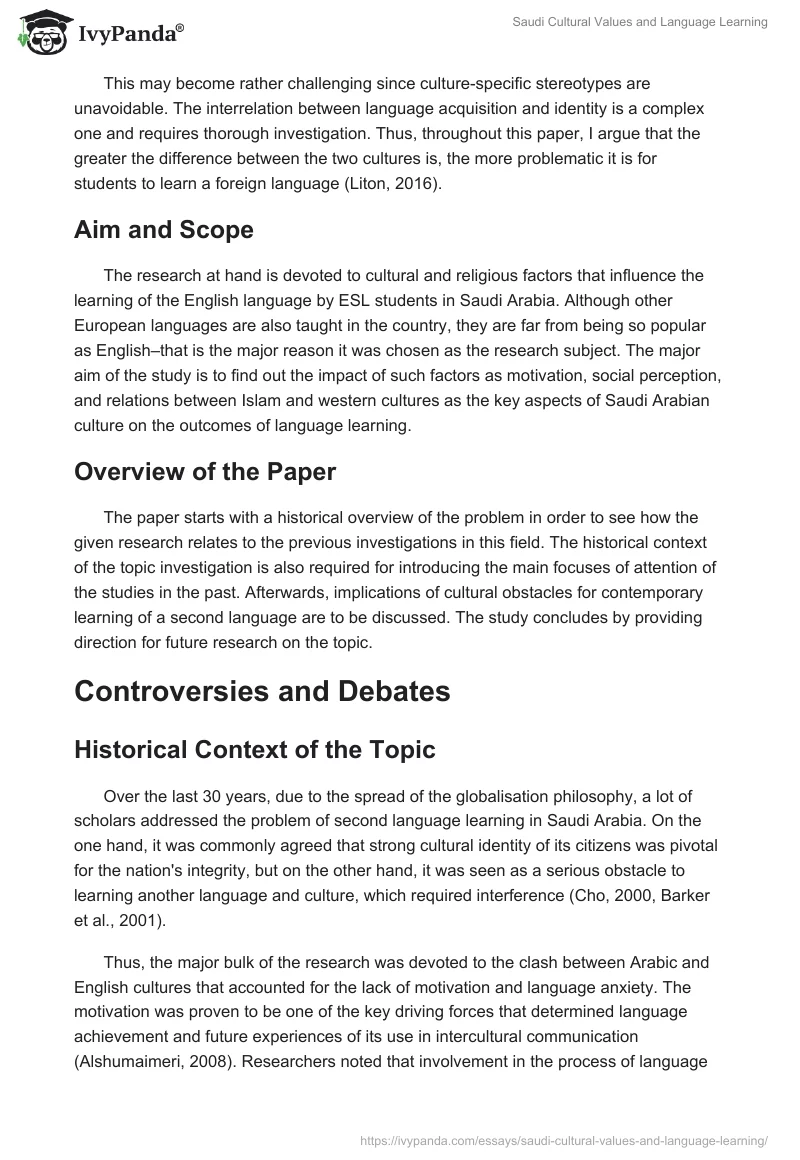 IvyPanda®

Saudi Cultural Values and Language Learning

This may become rather challenging since culture-specific stereotypes are unavoidable. The interrelation between language acquisition and identity is a complex one and requires thorough investigation. Thus, throughout this paper, I argue that the greater the difference between the two cultures is, the more problematic it is for students to learn a foreign language (Liton, 2016).

Aim and Scope

The research at hand is devoted to cultural and religious factors that influence the learning of the English language by ESL students in Saudi Arabia. Although other European languages are also taught in the country, they are far from being so popular as English–that is the major reason it was chosen as the research subject. The major aim of the study is to find out the impact of such factors as motivation, social perception, and relations between Islam and western cultures as the key aspects of Saudi Arabian culture on the outcomes of language learning.

Overview of the Paper

The paper starts with a historical overview of the problem in order to see how the given research relates to the previous investigations in this field. The historical context of the topic investigation is also required for introducing the main focuses of attention of the studies in the past. Afterwards, implications of cultural obstacles for contemporary learning of a second language are to be discussed. The study concludes by providing direction for future research on the topic.

Controversies and Debates

Historical Context of the Topic

Over the last 30 years, due to the spread of the globalisation philosophy, a lot of scholars addressed the problem of second language learning in Saudi Arabia. On the one hand, it was commonly agreed that strong cultural identity of its citizens was pivotal for the nation's integrity, but on the other hand, it was seen as a serious obstacle to learning another language and culture, which required interference (Cho, 2000, Barker et al., 2001).

Thus, the major bulk of the research was devoted to the clash between Arabic and English cultures that accounted for the lack of motivation and language anxiety. The motivation was proven to be one of the key driving forces that determined language achievement and future experiences of its use in intercultural communication (Alshumaimeri, 2008). Researchers noted that involvement in the process of language

https://ivypanda.com/essays/saudi-cultural-values-and-language-learning/